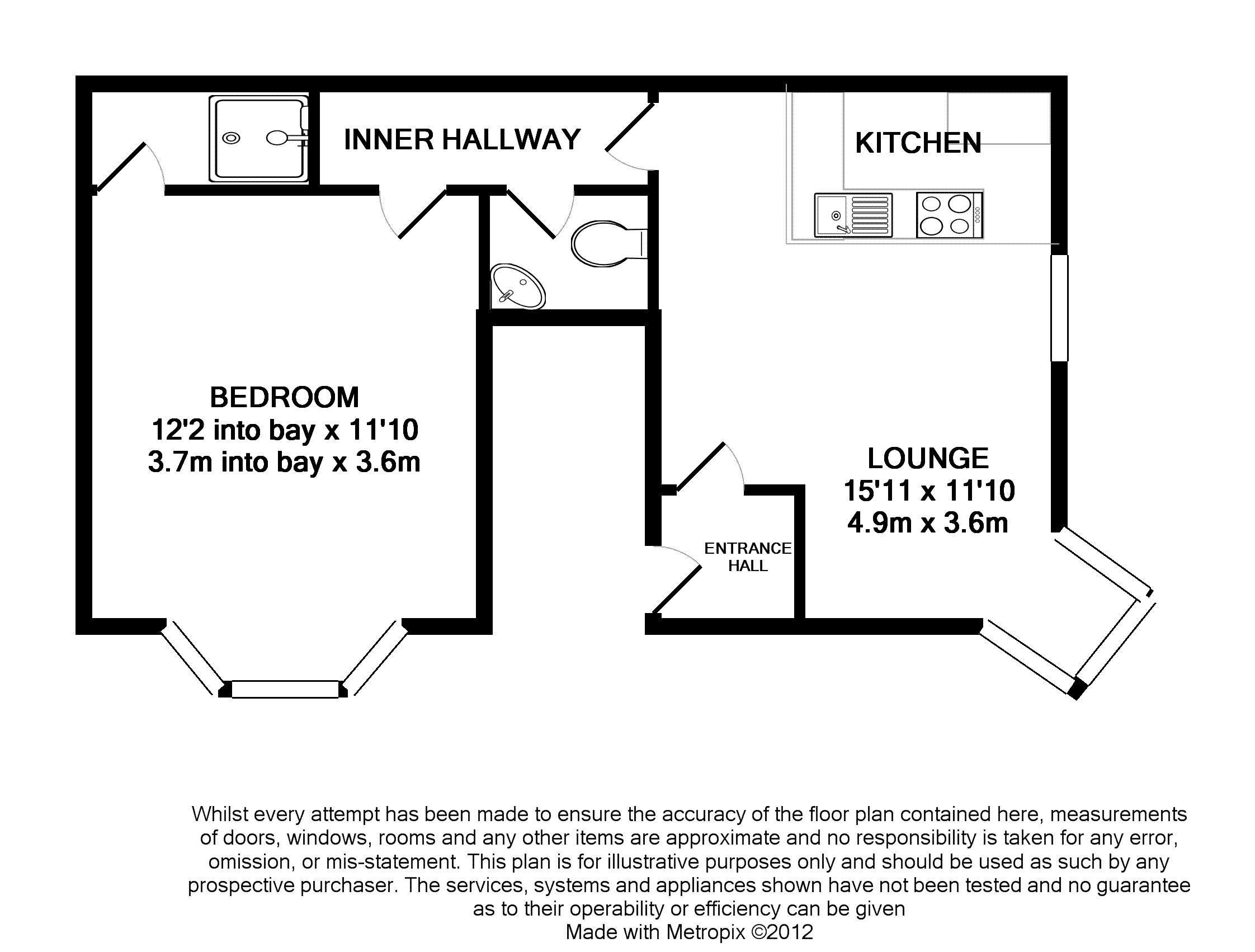 INNER HALLWAY

KITCHEN

BEDROOM
12'2 into bay x 11'10
3.7m into bay x 3.6m

LOUNGE
15'11 x 11'10
4.9m x 3.6m

ENTRANCE HALL

Whilst every attempt has been made to ensure the accuracy of the floor plan contained here, measurements of doors, windows, rooms and any other items are approximate and no responsibility is taken for any error, omission, or mis-statement. This plan is for illustrative purposes only and should be used as such by any prospective purchaser. The services, systems and appliances shown have not been tested and no guarantee as to their operability or efficiency can be given
Made with Metropix ©2012